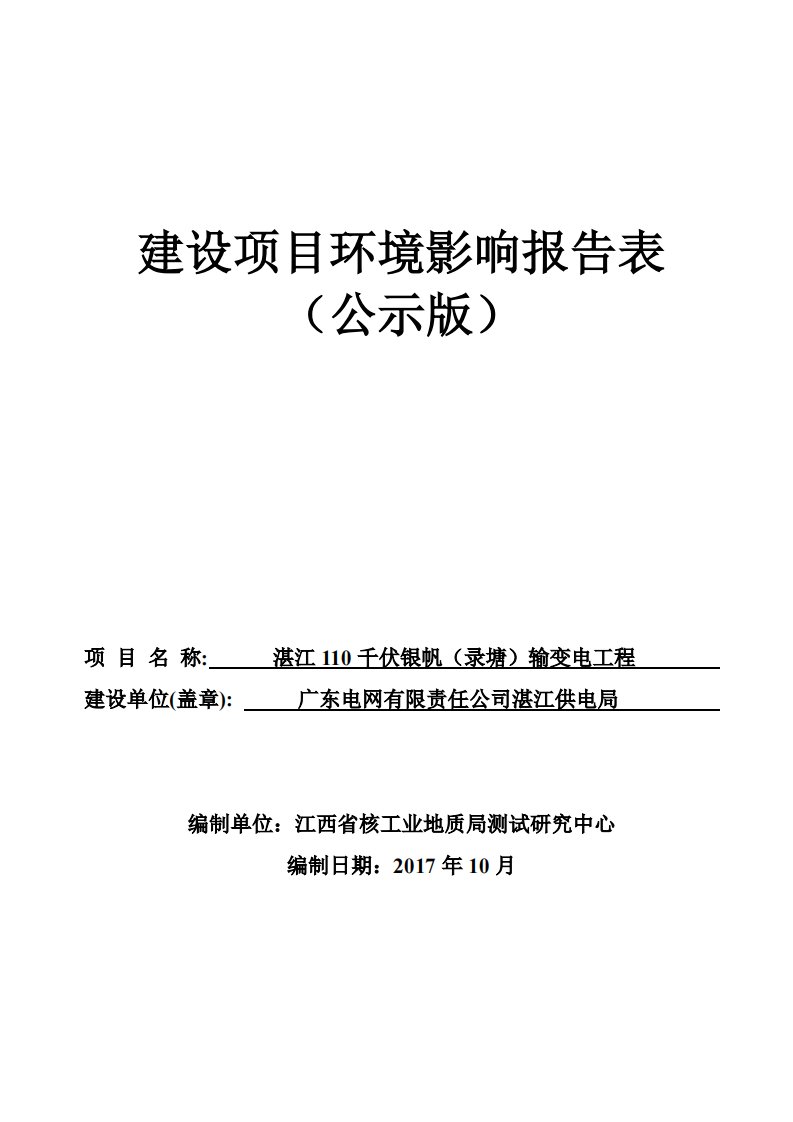 建设项目环境影响报告表
（公示版）

项 目 名 称: 湛江 110 千伏银帆（录塘）输变电工程

建设单位(盖章): 广东电网有限责任公司湛江供电局

编制单位：江西省核工业地质局测试研究中心

编制日期：2017 年 10 月